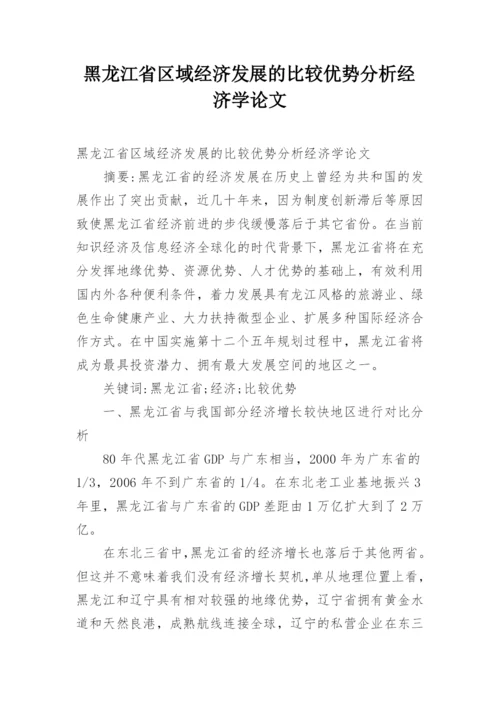 黑龙江省区域经济发展的比较优势分析经济学论文

黑龙江省区域经济发展的比较优势分析经济学论文

摘要:黑龙江省的经济发展在历史上曾经为共和国的发展作出了突出贡献，近几十年来，因为制度创新滞后等原因致使黑龙江省经济前进的步伐缓慢落后于其它省份。在当前知识经济及信息经济全球化的时代背景下，黑龙江省将在充分发挥地缘优势、资源优势、人才优势的基础上，有效利用国内外各种便利条件，着力发展具有龙江风格的旅游业、绿色生命健康产业、大力扶持微型企业、扩展多种国际经济合作方式。在中国实施第十二个五年规划过程中，黑龙江省将成为最具投资潜力、拥有最大发展空间的地区之一。

关键词:黑龙江省;经济;比较优势

一、黑龙江省与我国部分经济增长较快地区进行对比分析

80 年代黑龙江省 GDP 与广东相当，2000 年为广东省的 1/3，2006 年不到广东省的 1/4。在东北老工业基地振兴 3 年里，黑龙江省与广东省的 GDP 差距由 1 万亿扩大到了 2 万亿。

在东北三省中,黑龙江省的经济增长也落后于其他两省。但这并不意味着我们没有经济增长契机,单从地理位置上看,黑龙江和辽宁具有相对较强的地缘优势，辽宁省拥有黄金水道和天然良港，成熟航线连接全球，辽宁的私营企业在东三